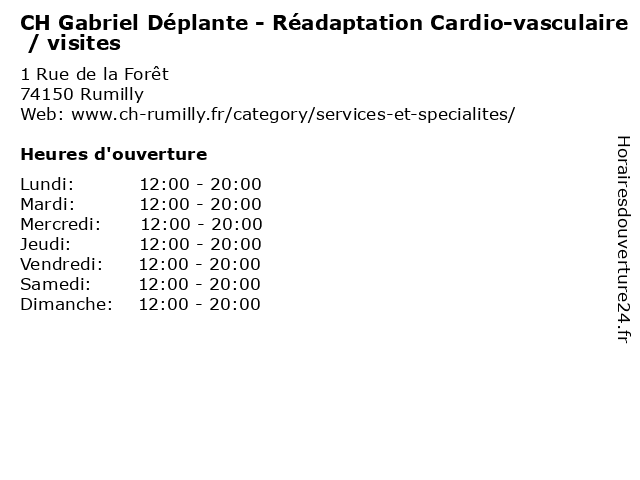 CH Gabriel Déplante - Réadaptation Cardio-vasculaire / visites

1 Rue de la Forêt
74150 Rumilly
Web: www.ch-rumilly.fr/category/services-et-specialites/

Heures d'ouverture

Lundi: 12:00 - 20:00
Mardi: 12:00 - 20:00
Mercredi: 12:00 - 20:00
Jeudi: 12:00 - 20:00
Vendredi: 12:00 - 20:00
Samedi: 12:00 - 20:00
Dimanche: 12:00 - 20:00

Horairesdouverture24.fr